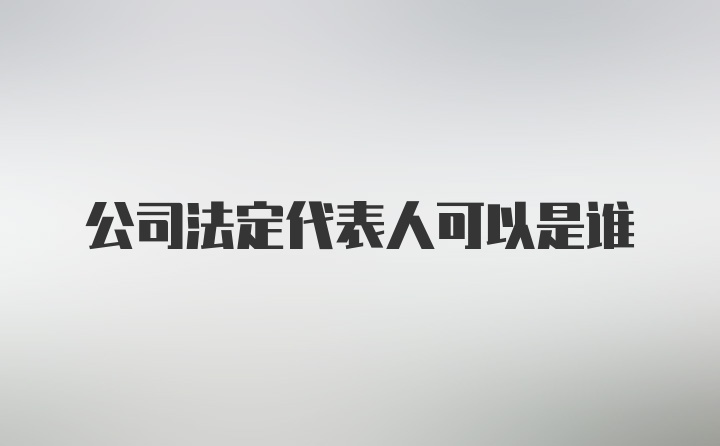 公司法定代表人可以是谁